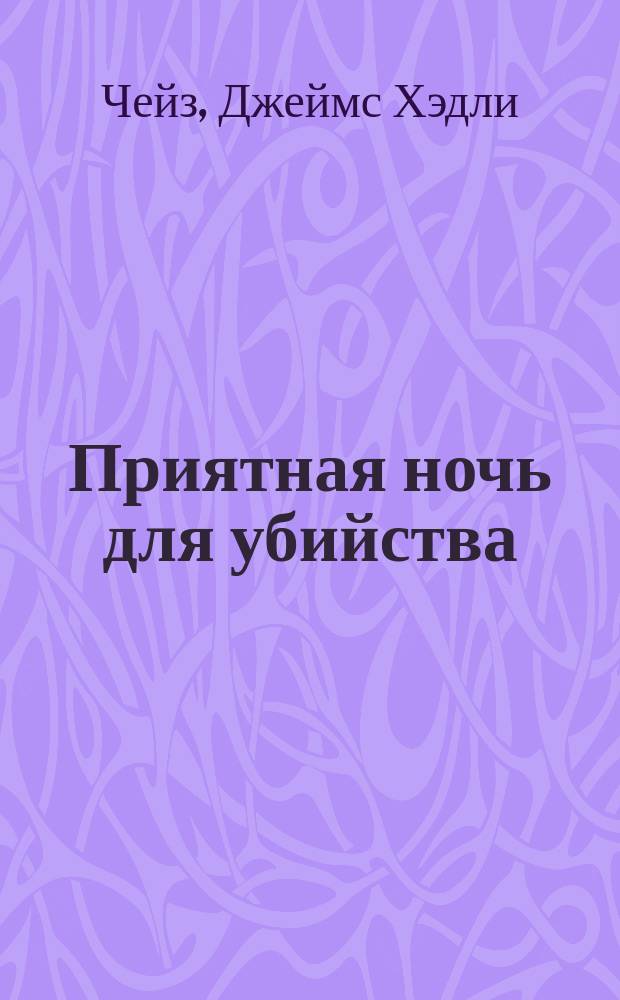 Чейз, Джеймс Хэдли

Приятная ночь для убийства